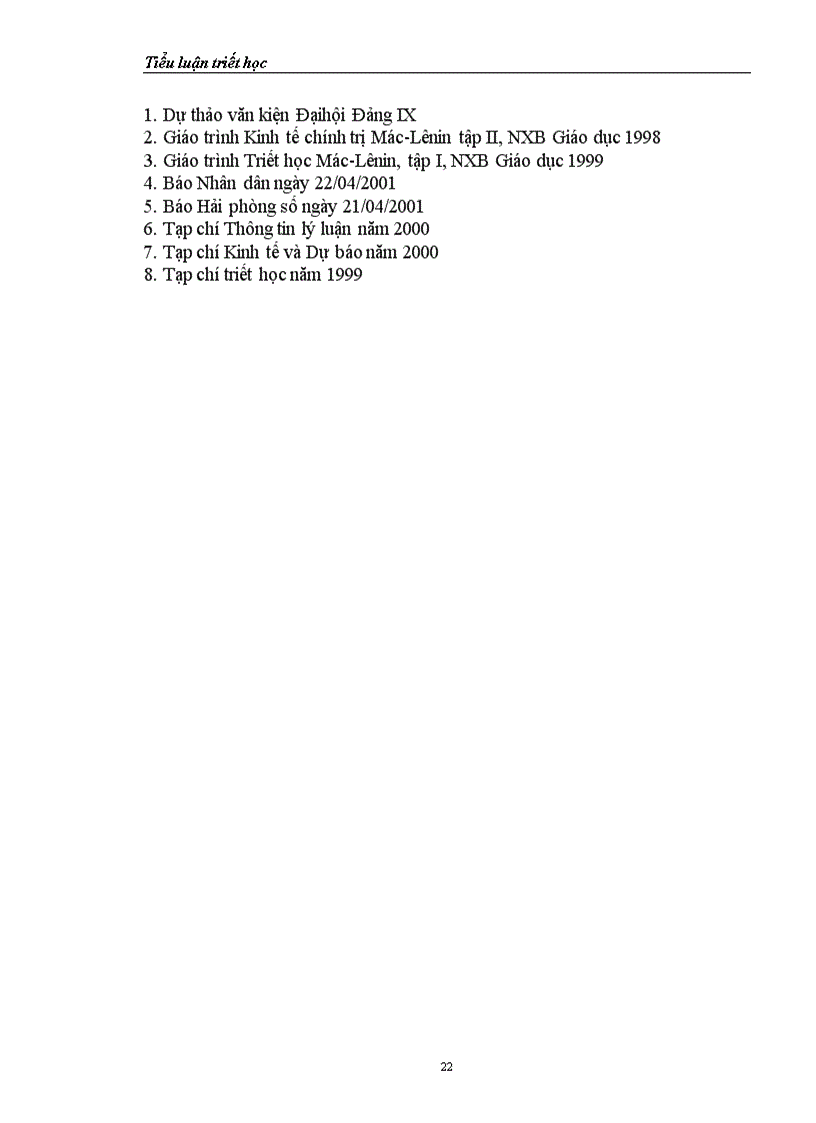 Tiểu luận triết học

1. Dự thảo văn kiện Đạihội Đảng IX
2. Giáo trình Kinh tế chính trị Mác-Lênin tập II, NXB Giáo dục 1998
3. Giáo trình Triết học Mác-Lênin, tập I, NXB Giáo dục 1999
4. Báo Nhân dân ngày 22/04/2001
5. Báo Hải phòng số ngày 21/04/2001
6. Tạp chí Thông tin lý luận năm 2000
7. Tạp chí Kinh tế và Dự báo năm 2000
8. Tạp chí triết học năm 1999

22